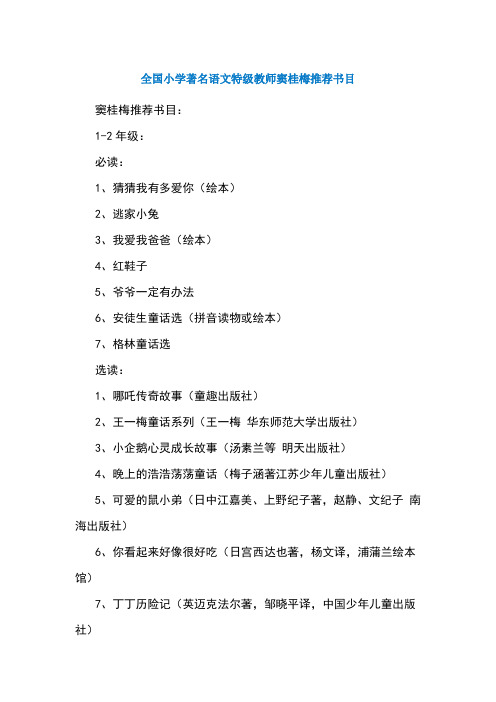 全国小学著名语文特级教师窦桂梅推荐书目

窦桂梅推荐书目：

1-2 年级：

必读：

1、猜猜我有多爱你（绘本）

2、逃家小兔

3、我爱我爸爸（绘本）

4、红鞋子

5、爷爷一定有办法

6、安徒生童话选（拼音读物或绘本）

7、格林童话选

选读：

1、哪吒传奇故事（童趣出版社）

2、王一梅童话系列（王一梅 华东师范大学出版社）

3、小企鹅心灵成长故事（汤素兰等 明天出版社）

4、晚上的浩浩荡荡童话（梅子涵著江苏少年儿童出版社）

5、可爱的鼠小弟（日中江嘉美、上野纪子著，赵静、文纪子 南海出版社）

6、你看起来好像很好吃（日宫西达也著，杨文译，浦蒲兰绘本馆）

7、丁丁历险记（英迈克法尔著，邹晓平译，中国少年儿童出版社）